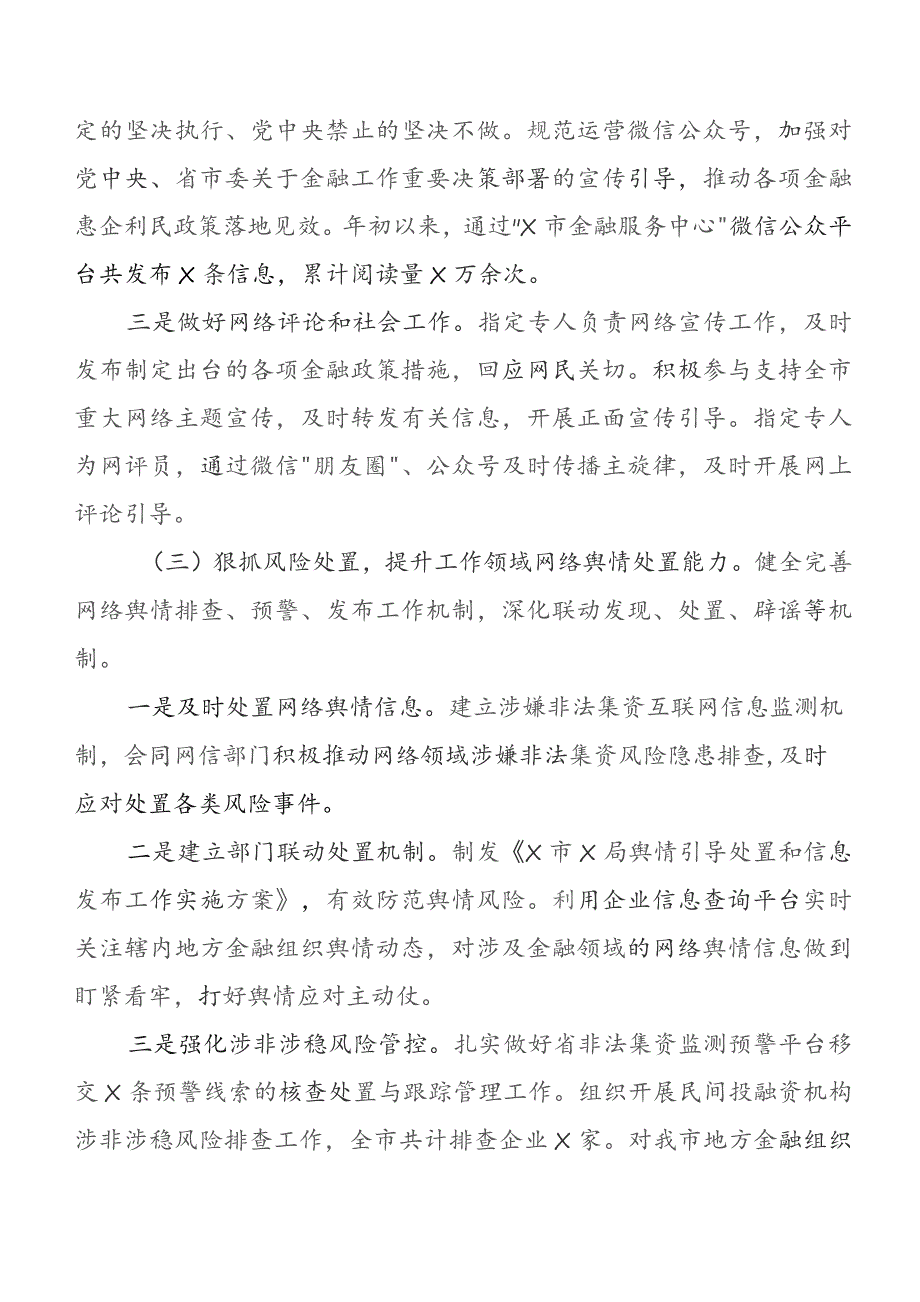 定的坚决执行、党中央禁止的坚决不做。规范运营微信公众号，加强对党中央、省市委关于金融工作重要决策部署的宣传引导，推动各项金融惠企利民政策落地见效。年初以来，通过"X市金融服务中心"微信公众平台共发布X条信息，累计阅读量X万余次。

三是做好网络评论和社会工作。指定专人负责网络宣传工作，及时发布制定出台的各项金融政策措施，回应网民关切。积极参与支持全市重大网络主题宣传，及时转发有关信息，开展正面宣传引导。指定专人为网评员，通过微信"朋友圈"、公众号及时传播主旋律，及时开展网上评论引导。

（三）狠抓风险处置，提升工作领域网络舆情处置能力。健全完善网络舆情排查、预警、发布工作机制，深化联动发现、处置、辟谣等机制。

一是及时处置网络舆情信息。建立涉嫌非法集资互联网信息监测机制，会同网信部门积极推动网络领域涉嫌非法集资风险隐患排查，及时应对处置各类风险事件。

二是建立部门联动处置机制。制发《X市X局舆情引导处置和信息发布工作实施方案》，有效防范舆情风险。利用企业信息查询平台实时关注辖内地方金融组织舆情动态，对涉及金融领域的网络舆情信息做到盯紧看牢，打好舆情应对主动仗。

三是强化涉非涉稳风险管控。扎实做好省非法集资监测预警平台移交X条预警线索的核查处置与跟踪管理工作。组织开展民间投融资机构涉非涉稳风险排查工作，全市共计排查企业X家。对我市地方金融组织